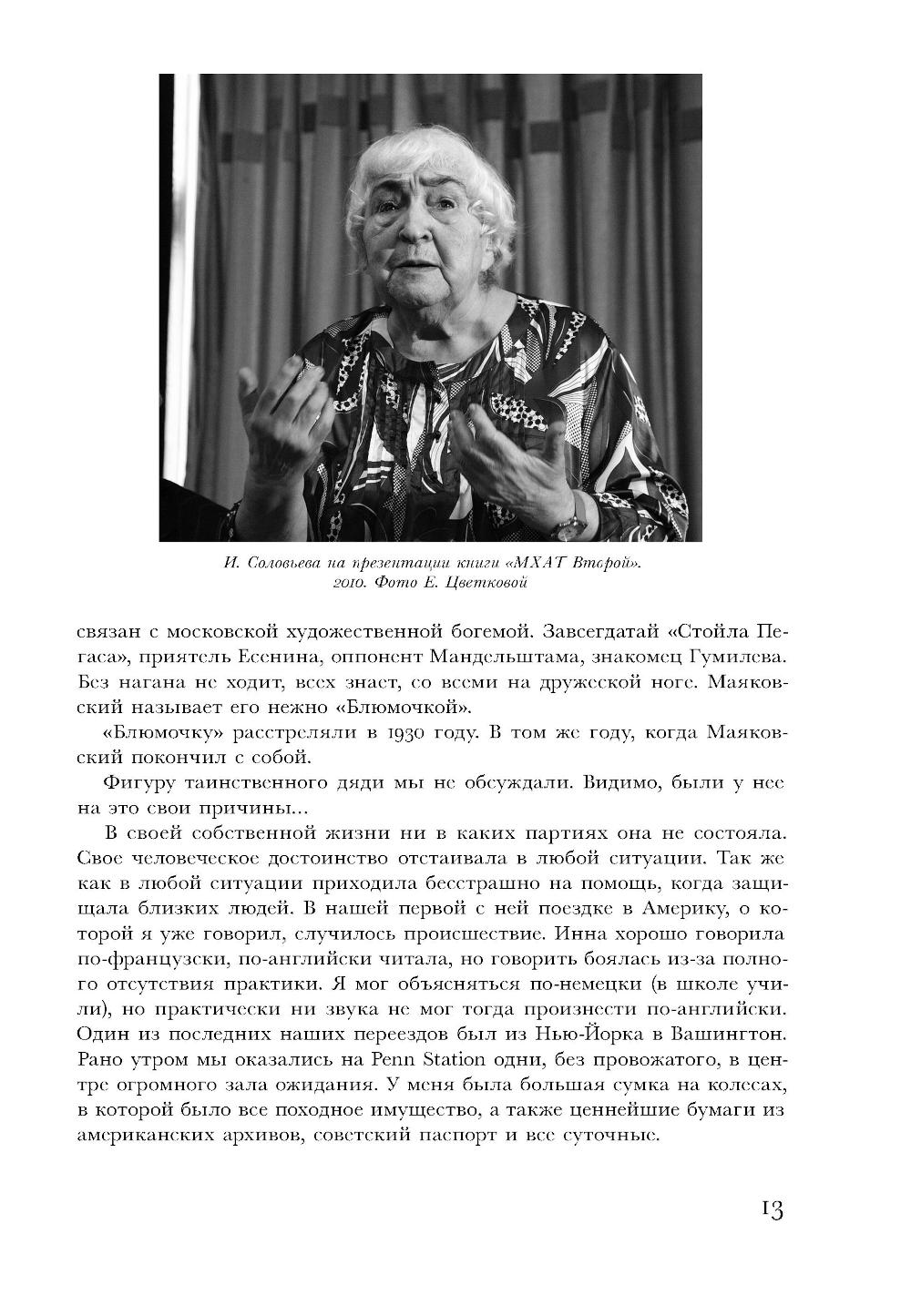 И. Соловьева на презентации книги «МХАТ Второй». 2010. Фото Е. Цветковой

связан с московской художественной богемой. Завсегдатай «Стойла Пегаса», приятель Есенина, оппонент Мандельштама, знакомец Гумилева. Без нагана не ходит, всех знает, со всеми на дружеской ноге. Маяковский называет его нежно «Блюмочкой».

«Блюмочку» расстреляли в 1930 году. В том же году, когда Маяковский покончил с собой.

Фигуру таинственного дяди мы не обсуждали. Видимо, были у нее на это свои причины...

В своей собственной жизни ни в каких партиях она не состояла. Свое человеческое достоинство отстаивала в любой ситуации. Так же как в любой ситуации приходила бесстрашно на помощь, когда защищала близких людей. В нашей первой с ней поездке в Америку, о которой я уже говорил, случилось происшествие. Инна хорошо говорила по-французски, по-английски читала, но говорить боялась из-за полного отсутствия практики. Я мог объясняться по-немецки (в школе учили), но практически ни звука не мог тогда произнести по-английски. Один из последних наших переездов был из Нью-Йорка в Вашингтон. Рано утром мы оказались на Penn Station одни, без провожатого, в центре огромного зала ожидания. У меня была большая сумка на колесах, в которой было все походное имущество, а также ценнейшие бумаги из американских архивов, советский паспорт и все суточные.

13